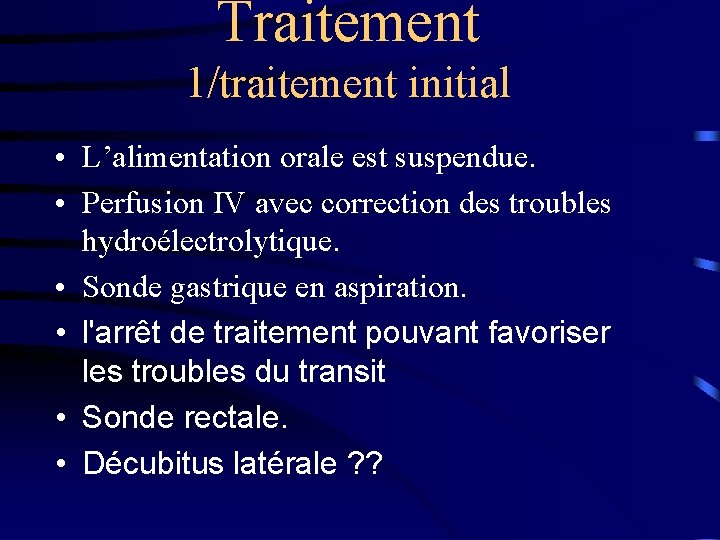 Traitement
1/traitement initial

• L’alimentation orale est suspendue.
• Perfusion IV avec correction des troubles hydroélectrolytique.
• Sonde gastrique en aspiration.
• l'arrêt de traitement pouvant favoriser les troubles du transit
• Sonde rectale.
• Décubitus latérale ??